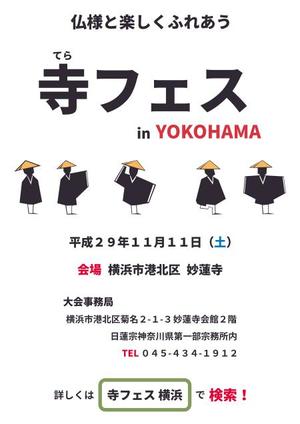 仏様と楽しくふれあう

てら
寺フェス

in YOKOHAMA

平成２９年１１月１１日（土）

会場 横浜市港北区 妙蓮寺

大会事務局
横浜市港北区菊名２-１-３ 妙蓮寺会館２階
日蓮宗神奈川県第一部宗務所内
TEL ０４５-４３４-１９１２

詳しくは 寺フェス 横浜 で 検索！